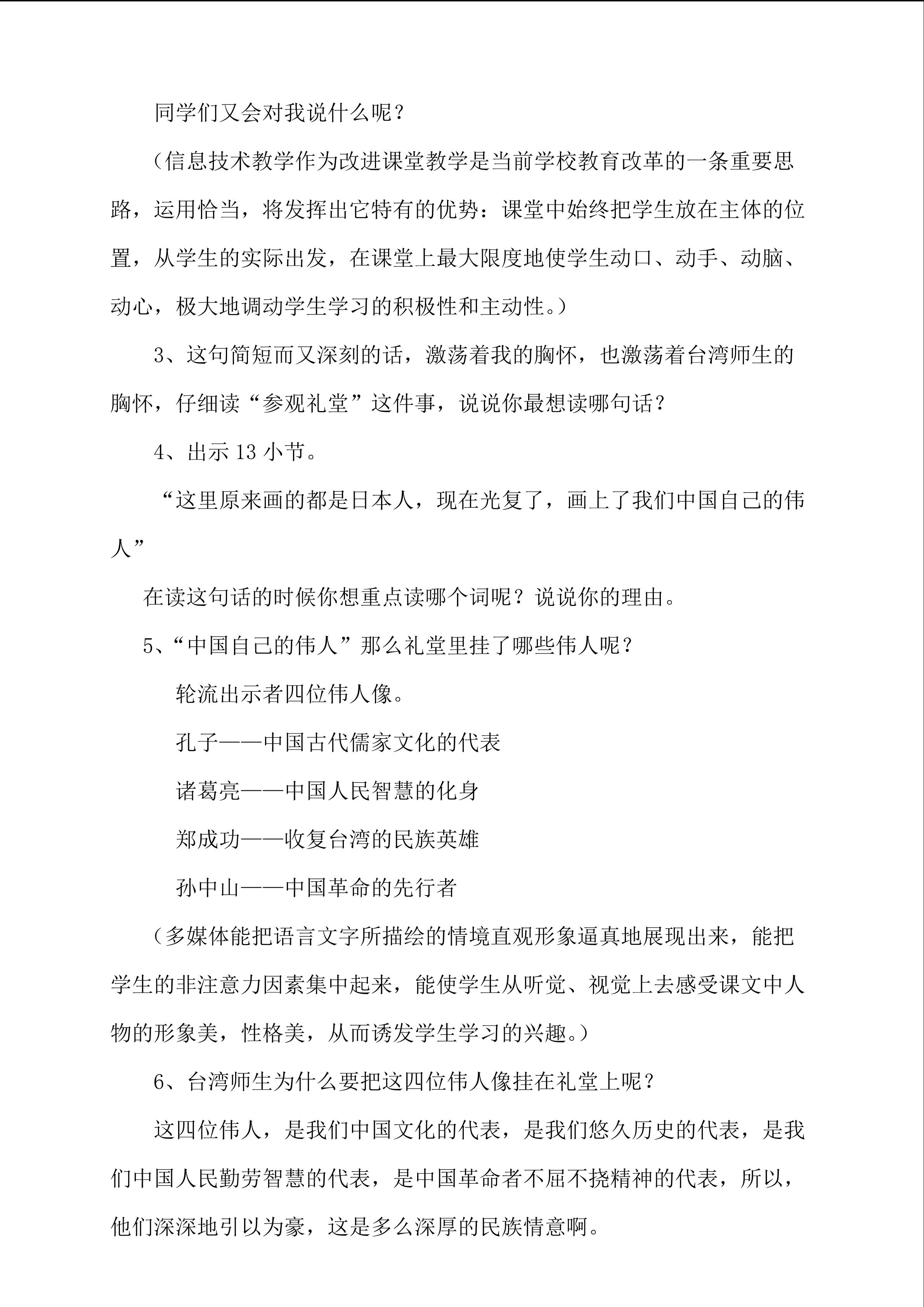 同学们又会对我说什么呢？

（信息技术教学作为改进课堂教学是当前学校教育改革的一条重要思路，运用恰当，将发挥出它特有的优势：课堂中始终把学生放在主体的位置，从学生的实际出发，在课堂上最大限度地使学生动口、动手、动脑、动心，极大地调动学生学习的积极性和主动性。）

3、这句简短而又深刻的话，激荡着我的胸怀，也激荡着台湾师生的胸怀，仔细读“参观礼堂”这件事，说说你最想读哪句话？

4、出示 13 小节。

“这里原来画的都是日本人，现在光复了，画上了我们中国自己的伟人”

在读这句话的时候你想重点读哪个词呢？说说你的理由。

5、“中国自己的伟人”那么礼堂里挂了哪些伟人呢？

轮流出示者四位伟人像。

孔子——中国古代儒家文化的代表

诸葛亮——中国人民智慧的化身

郑成功——收复台湾的民族英雄

孙中山——中国革命的先行者

（多媒体能把语言文字所描绘的情境直观形象逼真地展现出来，能把学生的非注意力因素集中起来，能使学生从听觉、视觉上去感受课文中人物的形象美，性格美，从而诱发学生学习的兴趣。）

6、台湾师生为什么要把这四位伟人像挂在礼堂上呢？

这四位伟人，是我们中国文化的代表，是我们悠久历史的代表，是我们中国人民勤劳智慧的代表，是中国革命者不屈不挠精神的代表，所以，他们深深地引以为豪，这是多么深厚的民族情意啊。